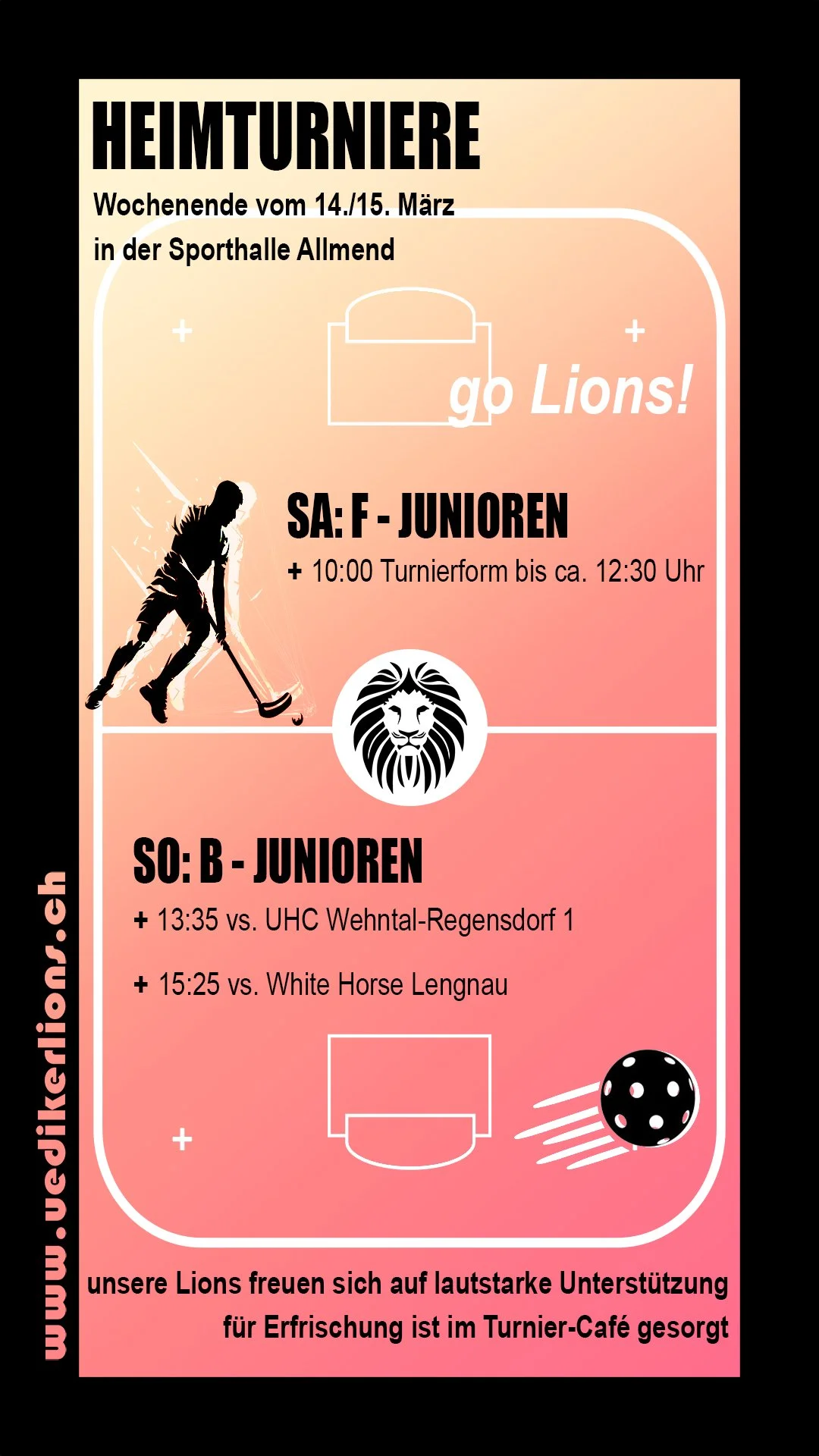 HEIMTURNIERE

Wochenende vom 14./15. März
in der Sporthalle Allmend

go Lions!

SA: F - JUNIOREN

+ 10:00 Turnierform bis ca. 12:30 Uhr

SO: B - JUNIOREN

+ 13:35 vs. UHC Wehntal-Regensdorf 1

+ 15:25 vs. White Horse Lengnau

unsere Lions freuen sich auf lautstarke Unterstützung
für Erfrischung ist im Turnier-Café gesorgt

www.uedikerlions.ch